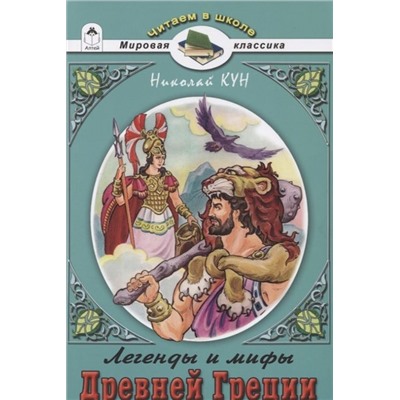 Алтей

Читаем в школе

Мировая классика

Николай КУН

Легенды и мифы

Древней Греции